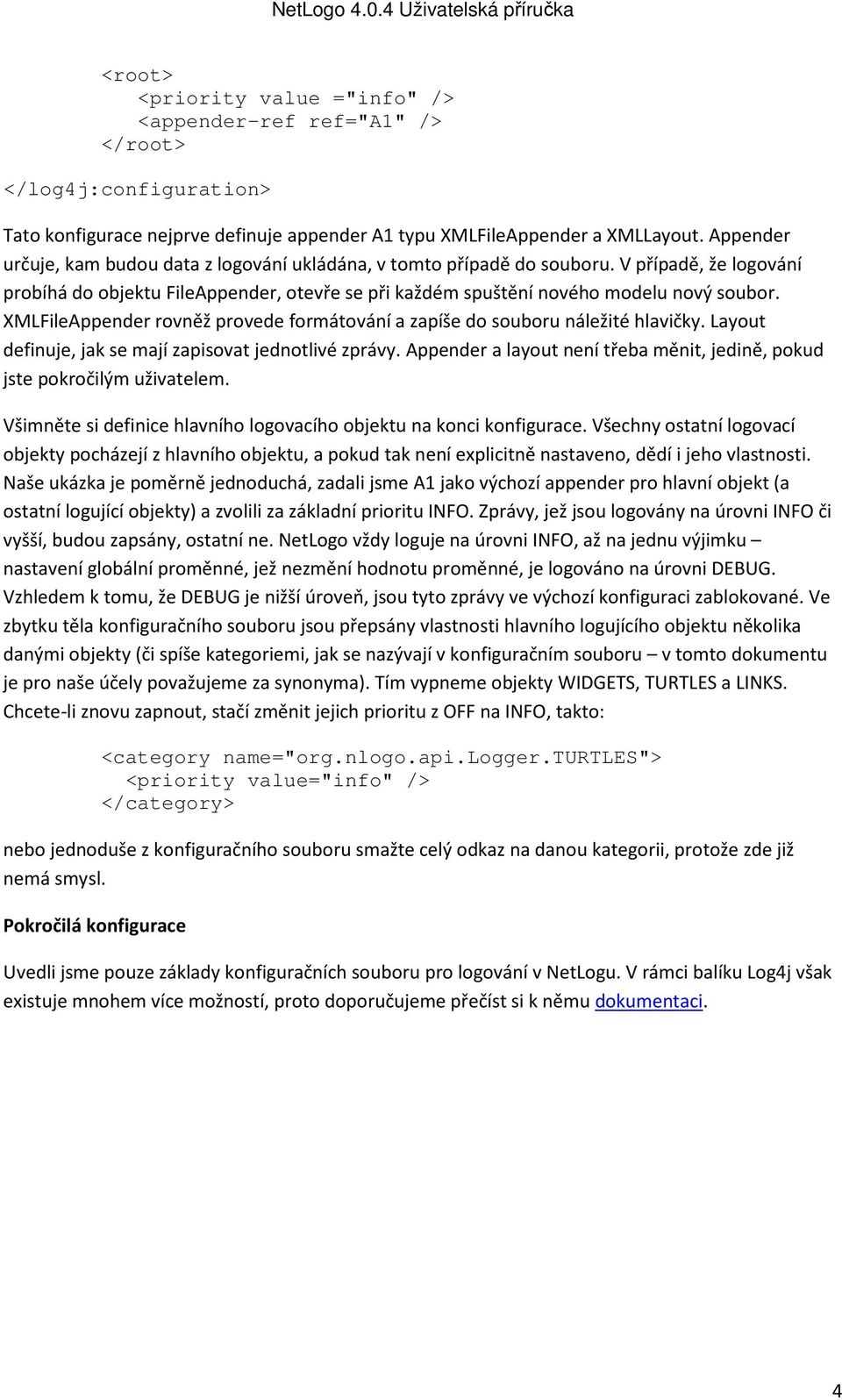 NetLogo 4.0.4 Uživatelská příručka

<root>
<priority value ="info" />
<appender-ref ref="A1" />
</root>

</log4j:configuration>

Tato konfigurace nejprve definuje appender A1 typu XMLFileAppender a XMLLayout. Appender určuje, kam budou data z logování ukládána, v tomto případě do souboru. V případě, že logování probíhá do objektu FileAppender, otevře se při každém spuštění nového modelu nový soubor. XMLFileAppender rovněž provede formátování a zapíše do souboru náležité hlavičky. Layout definuje, jak se mají zapisovat jednotlivé zprávy. Appender a layout není třeba měnit, jedině, pokud jste pokročilým uživatelem.

Všimněte si definice hlavního logovacího objektu na konci konfigurace. Všechny ostatní logovací objekty pocházejí z hlavního objektu, a pokud tak není explicitně nastaveno, dědí i jeho vlastnosti. Naše ukázka je poměrně jednoduchá, zadali jsme A1 jako výchozí appender pro hlavní objekt (a ostatní logující objekty) a zvolili za základní prioritu INFO. Zprávy, jež jsou logovány na úrovni INFO či vyšší, budou zapsány, ostatní ne. NetLogo vždy loguje na úrovni INFO, až na jednu výjimku – nastavení globální proměnné, jež nezmění hodnotu proměnné, je logováno na úrovni DEBUG. Vzhledem k tomu, že DEBUG je nižší úroveň, jsou tyto zprávy ve výchozí konfiguraci zablokované. Ve zbytku těla konfiguračního souboru jsou přepsány vlastnosti hlavního logujícího objektu několika danými objekty (či spíše kategoriemi, jak se nazývají v konfiguračním souboru – v tomto dokumentu je pro naše účely považujeme za synonyma). Tím vypneme objekty WIDGETS, TURTLES a LINKS. Chcete-li znovu zapnout, stačí změnit jejich prioritu z OFF na INFO, takto:

<category name="org.nlogo.api.Logger.TURTLES">
<priority value="info" />
</category>

nebo jednoduše z konfiguračního souboru smažte celý odkaz na danou kategorii, protože zde již nemá smysl.

Pokročilá konfigurace

Uvedli jsme pouze základy konfiguračních souboru pro logování v NetLogu. V rámci balíku Log4j však existuje mnohem více možností, proto doporučujeme přečíst si k němu dokumentaci.

4